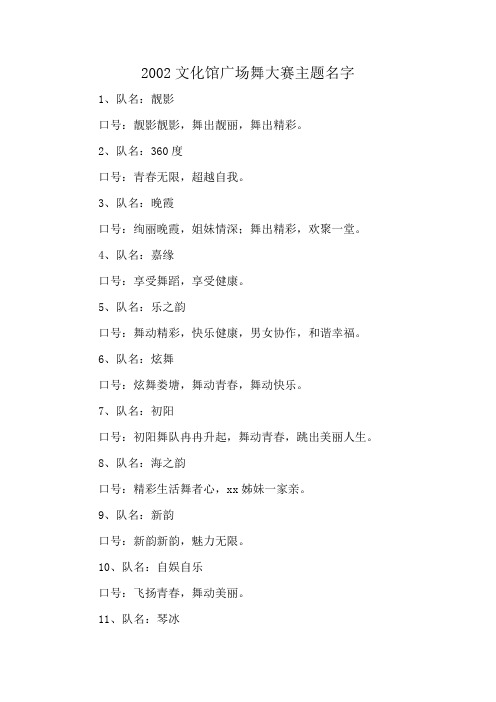 2002 文化馆广场舞大赛主题名字

1、队名：靓影

口号：靓影靓影，舞出靓丽，舞出精彩。

2、队名：360 度

口号：青春无限，超越自我。

3、队名：晚霞

口号：绚丽晚霞，姐妹情深；舞出精彩，欢聚一堂。

4、队名：嘉缘

口号：享受舞蹈，享受健康。

5、队名：乐之韵

口号：舞动精彩，快乐健康，男女协作，和谐幸福。

6、队名：炫舞

口号：炫舞娄塘，舞动青春，舞动快乐。

7、队名：初阳

口号：初阳舞队冉冉升起，舞动青春，跳出美丽人生。

8、队名：海之韵

口号：精彩生活舞者心，xx 姊妹一家亲。

9、队名：新韵

口号：新韵新韵，魅力无限。

10、队名：自娱自乐

口号：飞扬青春，舞动美丽。

11、队名：琴冰